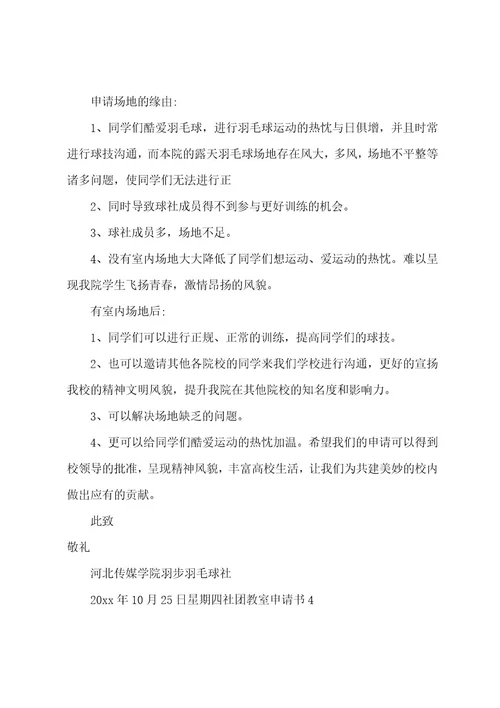 申请场地的缘由:

1、同学们酷爱羽毛球，进行羽毛球运动的热忱与日俱增，并且时常进行球技沟通，而本院的露天羽毛球场地存在风大，多风，场地不平整等诸多问题，使同学们无法进行正

2、同时导致球社成员得不到参与更好训练的机会。

3、球社成员多，场地不足。

4、没有室内场地大大降低了同学们想运动、爱运动的热忱。难以呈现我院学生飞扬青春，激情昂扬的风貌。

有室内场地后:

1、同学们可以进行正规、正常的训练，提高同学们的球技。

2、也可以邀请其他各院校的同学来我们学校进行沟通，更好的宣扬我校的精神文明风貌，提升我院在其他院校的知名度和影响力。

3、可以解决场地缺乏的问题。

4、更可以给同学们酷爱运动的热忱加温。希望我们的申请可以得到校领导的批准，呈现精神风貌，丰富高校生活，让我们为共建美妙的校内做出应有的贡献。

此致

敬礼

河北传媒学院羽步羽毛球社

20xx 年 10 月 25 日星期四社团教室申请书 4